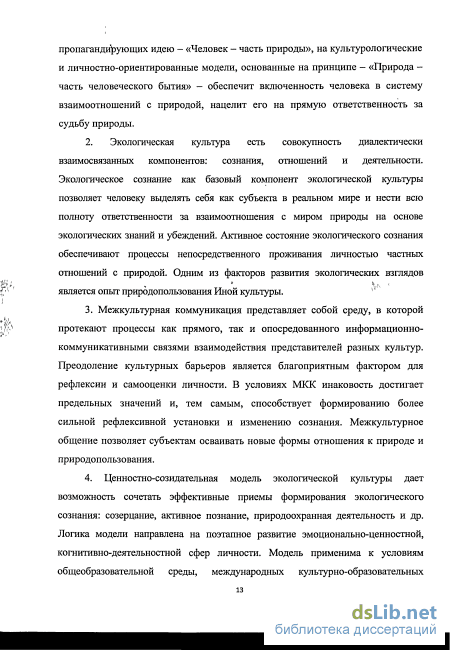 пропагандирующих идею – «Человек – часть природы», на культурологические и личностно-ориентированные модели, основанные на принципе – «Природа – часть человеческого бытия» – обеспечит включенность человека в систему взаимоотношений с природой, нацелит его на прямую ответственность за судьбу природы.

2. Экологическая культура есть совокупность диалектически взаимосвязанных компонентов: сознания, отношений и деятельности. Экологическое сознание как базовый компонент экологической культуры позволяет человеку выделять себя как субъекта в реальном мире и нести всю полноту ответственности за взаимоотношения с миром природы на основе экологических знаний и убеждений. Активное состояние экологического сознания обеспечивают процессы непосредственного проживания личностью частных отношений с природой. Одним из факторов развития экологических взглядов является опыт природопользования Иной культуры.

3. Межкультурная коммуникация представляет собой среду, в которой протекают процессы как прямого, так и опосредованного информационно-коммуникативными связями взаимодействия представителей разных культур. Преодоление культурных барьеров является благоприятным фактором для рефлексии и самооценки личности. В условиях МКК инаковость достигает предельных значений и, тем самым, способствует формированию более сильной рефлексивной установки и изменению сознания. Межкультурное общение позволяет субъектам осваивать новые формы отношения к природе и природопользования.

4. Ценностно-созидательная модель экологической культуры дает возможность сочетать эффективные приемы формирования экологического сознания: созерцание, активное познание, природоохранная деятельность и др. Логика модели направлена на поэтапное развитие эмоционально-ценностной, когнитивно-деятельностной сфер личности. Модель применима к условиям общеобразовательной среды, международных культурно-образовательных

13

dsLib.net
библиотека диссертаций